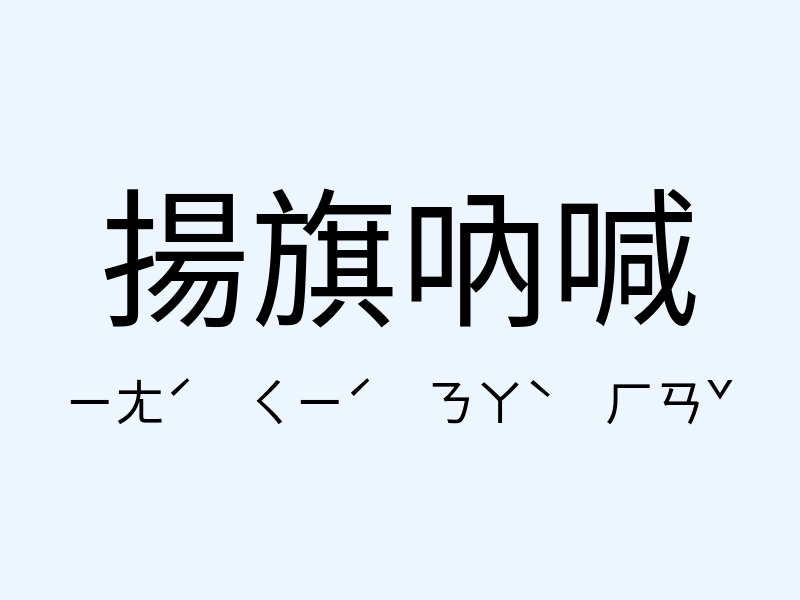 揚旗吶喊

ㄧㄤˊ ㄑㄧˊ ㄋㄚˋ ㄏㄢˇ